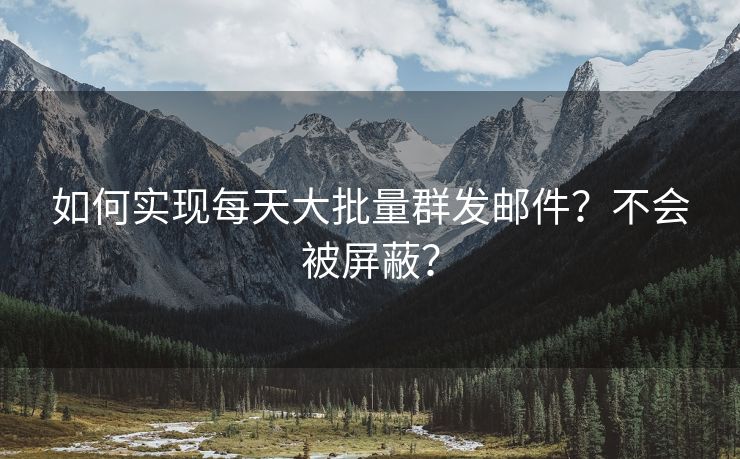 如何实现每天大批量群发邮件？不会被屏蔽？